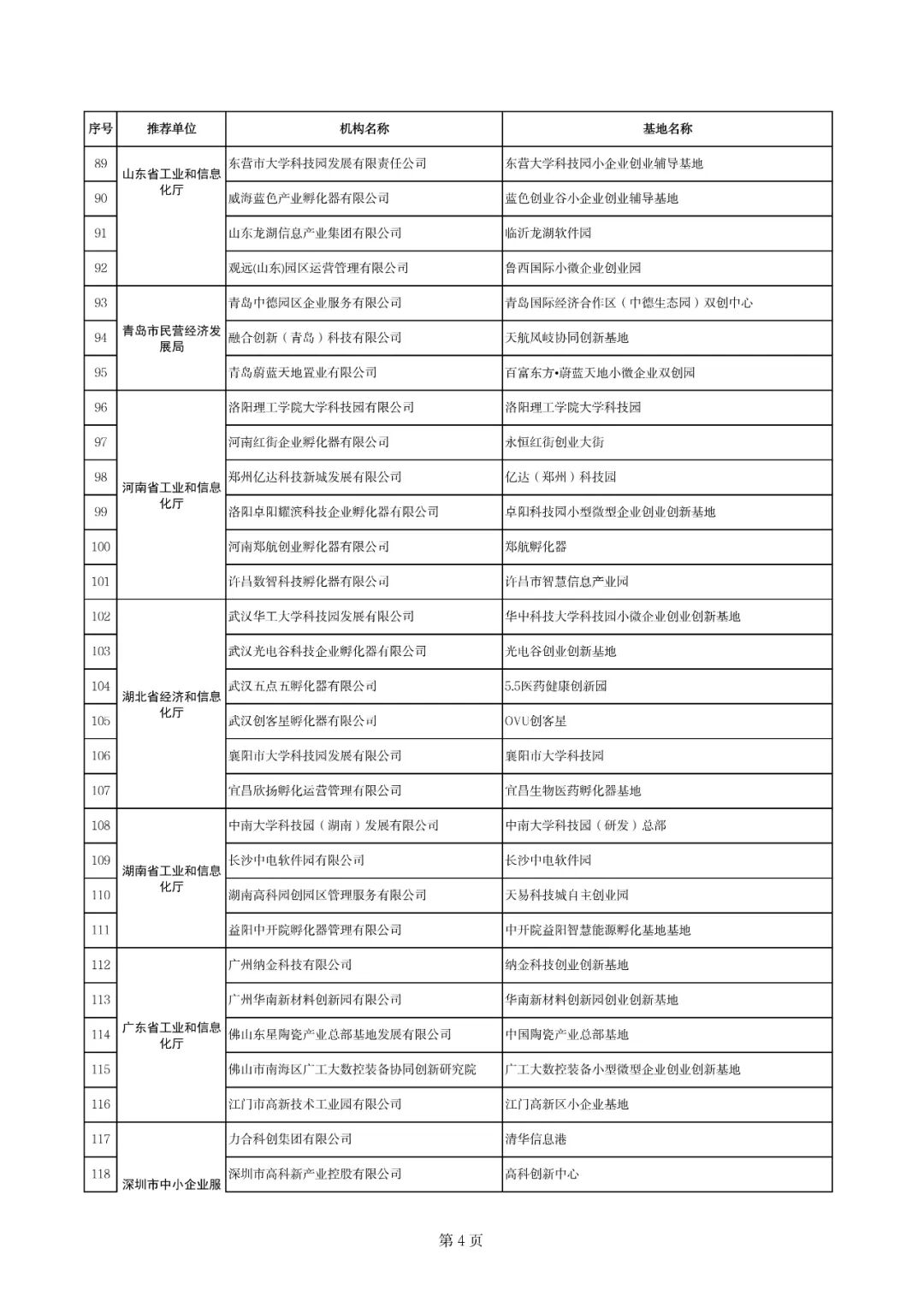 | 序号 | 推荐单位 | 机构名称 | 基地名称 |
|---|---|---|---|
| 89 | 山东省工业和信息化厅 | 东营市大学科技园发展有限责任公司 | 东营大学科技园小企业创业辅导基地 |
| 90 | | 威海蓝色产业孵化器有限公司 | 蓝色创业谷小企业创业辅导基地 |
| 91 | | 山东龙湖信息产业集团有限公司 | 临沂龙湖软件园 |
| 92 | | 观远(山东)园区运营管理有限公司 | 鲁西国际小微企业创业园 |
| 93 | 青岛市民营经济发展局 | 青岛中德园区企业服务有限公司 | 青岛国际经济合作区（中德生态园）双创中心 |
| 94 | | 融合创新（青岛）科技有限公司 | 天航凤岐协同创新基地 |
| 95 | | 青岛蔚蓝天地置业有限公司 | 百富东方•蔚蓝天地小微企业双创园 |
| 96 | 河南省工业和信息化厅 | 洛阳理工学院大学科技园有限公司 | 洛阳理工学院大学科技园 |
| 97 | | 河南红街企业孵化器有限公司 | 永恒红街创业大街 |
| 98 | | 郑州亿达科技新城发展有限公司 | 亿达（郑州）科技园 |
| 99 | | 洛阳卓阳耀滨科技企业孵化器有限公司 | 卓阳科技园小型微型企业创业创新基地 |
| 100 | | 河南郑航创业孵化器有限公司 | 郑航孵化器 |
| 101 | | 许昌数智科技孵化器有限公司 | 许昌市智慧信息产业园 |
| 102 | 湖北省经济和信息化厅 | 武汉华工大学科技园发展有限公司 | 华中科技大学科技园小微企业创业创新基地 |
| 103 | | 武汉光电谷科技企业孵化器有限公司 | 光电谷创业创新基地 |
| 104 | | 武汉五点五孵化器有限公司 | 5.5医药健康创新园 |
| 105 | | 武汉创客星孵化器有限公司 | OVU创客星 |
| 106 | | 襄阳市大学科技园发展有限公司 | 襄阳市大学科技园 |
| 107 | | 宜昌欣扬孵化运营管理有限公司 | 宜昌生物医药孵化器基地 |
| 108 | 湖南省工业和信息化厅 | 中南大学科技园（湖南）发展有限公司 | 中南大学科技园（研发）总部 |
| 109 | | 长沙中电软件园有限公司 | 长沙中电软件园 |
| 110 | | 湖南高科园创园区管理服务有限公司 | 天易科技城自主创业园 |
| 111 | | 益阳中开院孵化器管理有限公司 | 中开院益阳智慧能源孵化基地基地 |
| 112 | 广东省工业和信息化厅 | 广州纳金科技有限公司 | 纳金科技创业创新基地 |
| 113 | | 广州华南新材料创新园有限公司 | 华南新材料创新园创业创新基地 |
| 114 | | 佛山东星陶瓷产业总部基地发展有限公司 | 中国陶瓷产业总部基地 |
| 115 | | 佛山市南海区广工大数控装备协同创新研究院 | 广工大数控装备小型微型企业创业创新基地 |
| 116 | | 江门市高新技术工业园有限公司 | 江门高新区小企业基地 |
| 117 | 深圳市中小企业服 | 力合科创集团有限公司 | 清华信息港 |
| 118 | | 深圳市高科新产业控股有限公司 | 高科创新中心 |

第 4 页